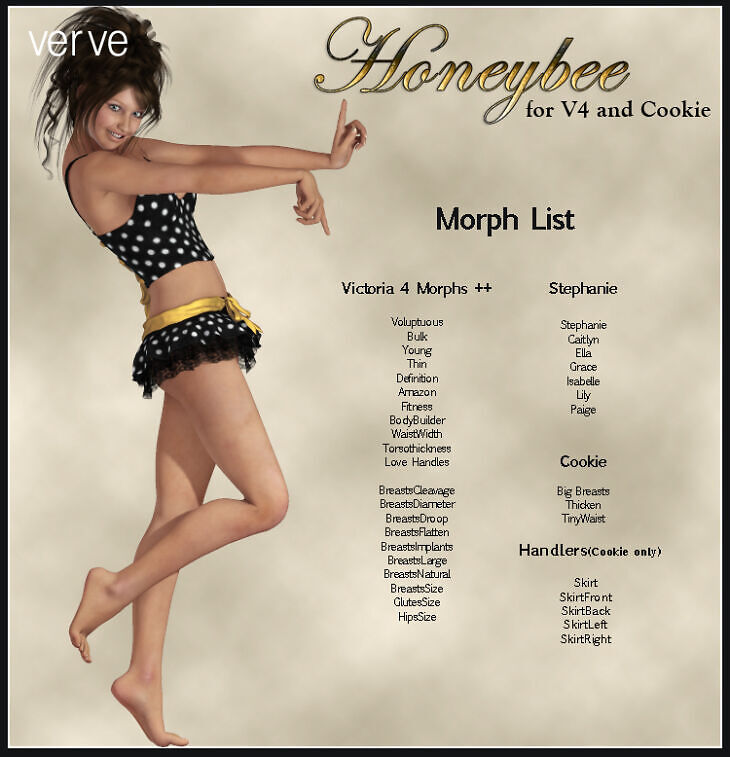 verve

Honeybee
for V4 and Cookie

Morph List

Victoria 4 Morphs ++

Voluptuous
Bulk
Young
Thin
Definition
Amazon
Fitness
BodyBuilder
WaistWidth
Torsothickness
Love Handles

BreastsCleavage
BreastsDiameter
BreastsDroop
BreastsFlatten
BreastsImplants
BreastsLarge
BreastsNatural
BreastsSize
GlutesSize
HipsSize

Stephanie

Stephanie
Caitlyn
Ella
Grace
Isabelle
Lily
Paige

Cookie

Big Breasts
Thicken
TinyWaist

Handlers(Cookie only)

Skirt
SkirtFront
SkirtBack
SkirtLeft
SkirtRight